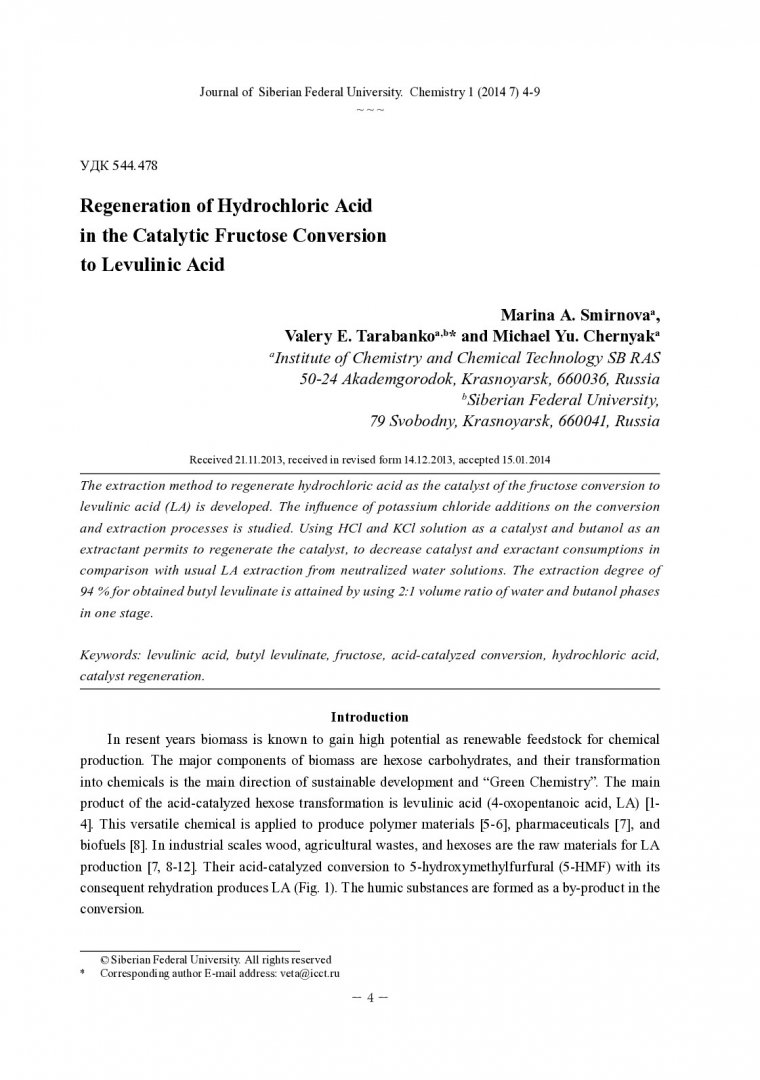 Journal of Siberian Federal University. Chemistry 1 (2014 7) 4-9
~ ~ ~

УДК 544.478

Regeneration of Hydrochloric Acid
in the Catalytic Fructose Conversion
to Levulinic Acid

Marina A. Smirnova$^{a}$,
Valery E. Tarabanko$^{a,b}$* and Michael Yu. Chernyak$^{a}$
$^{a}$Institute of Chemistry and Chemical Technology SB RAS
50-24 Akademgorodok, Krasnoyarsk, 660036, Russia
$^{b}$Siberian Federal University,
79 Svobodny, Krasnoyarsk, 660041, Russia

Received 21.11.2013, received in revised form 14.12.2013, accepted 15.01.2014

The extraction method to regenerate hydrochloric acid as the catalyst of the fructose conversion to levulinic acid (LA) is developed. The influence of potassium chloride additions on the conversion and extraction processes is studied. Using HCl and KCl solution as a catalyst and butanol as an extractant permits to regenerate the catalyst, to decrease catalyst and exractant consumptions in comparison with usual LA extraction from neutralized water solutions. The extraction degree of 94 % for obtained butyl levulinate is attained by using 2:1 volume ratio of water and butanol phases in one stage.

Keywords: levulinic acid, butyl levulinate, fructose, acid-catalyzed conversion, hydrochloric acid, catalyst regeneration.

Introduction

In resent years biomass is known to gain high potential as renewable feedstock for chemical production. The major components of biomass are hexose carbohydrates, and their transformation into chemicals is the main direction of sustainable development and "Green Chemistry". The main product of the acid-catalyzed hexose transformation is levulinic acid (4-oxopentanoic acid, LA) [1-4]. This versatile chemical is applied to produce polymer materials [5-6], pharmaceuticals [7], and biofuels [8]. In industrial scales wood, agricultural wastes, and hexoses are the raw materials for LA production [7, 8-12]. Their acid-catalyzed conversion to 5-hydroxymethylfurfural (5-HMF) with its consequent rehydration produces LA (Fig. 1). The humic substances are formed as a by-product in the conversion.

© Siberian Federal University. All rights reserved
* Corresponding author E-mail address: veta@icct.ru

– 4 –